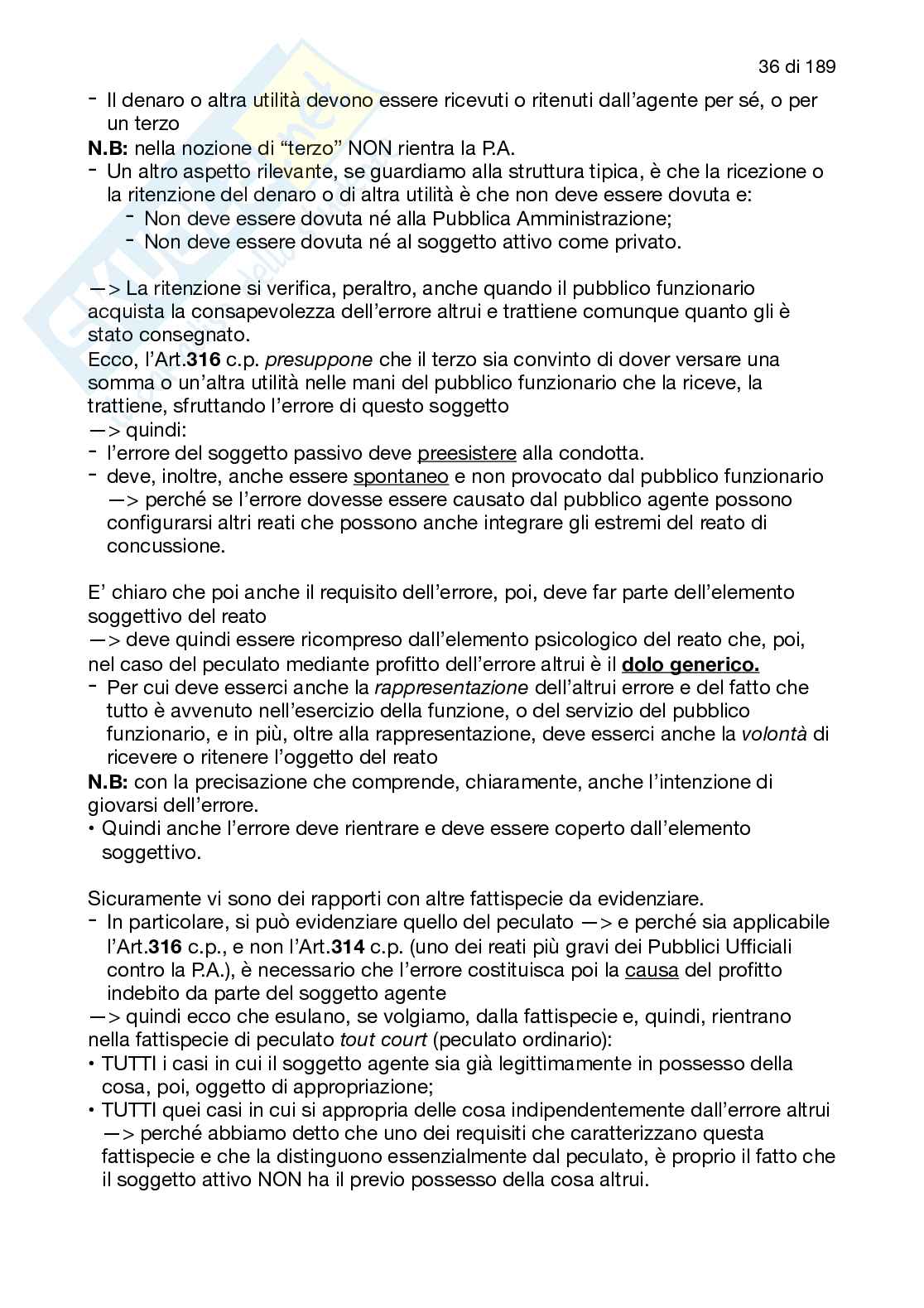 36 di 189

- Il denaro o altra utilità devono essere ricevuti o ritenuti dall'agente per sé, o per un terzo

N.B: nella nozione di "terzo" NON rientra la P.A.

- Un altro aspetto rilevante, se guardiamo alla struttura tipica, è che la ricezione o la ritenzione del denaro o di altra utilità è che non deve essere dovuta e:
  - Non deve essere dovuta né alla Pubblica Amministrazione;
  - Non deve essere dovuta né al soggetto attivo come privato.

—> La ritenzione si verifica, peraltro, anche quando il pubblico funzionario acquista la consapevolezza dell'errore altrui e trattiene comunque quanto gli è stato consegnato.

Ecco, l'Art.316 c.p. presuppone che il terzo sia convinto di dover versare una somma o un'altra utilità nelle mani del pubblico funzionario che la riceve, la trattiene, sfruttando l'errore di questo soggetto

—> quindi:

- l'errore del soggetto passivo deve preesistere alla condotta.
- deve, inoltre, anche essere spontaneo e non provocato dal pubblico funzionario —> perché se l'errore dovesse essere causato dal pubblico agente possono configurarsi altri reati che possono anche integrare gli estremi del reato di concussione.

E' chiaro che poi anche il requisito dell'errore, poi, deve far parte dell'elemento soggettivo del reato

—> deve quindi essere ricompreso dall'elemento psicologico del reato che, poi, nel caso del peculato mediante profitto dell'errore altrui è il dolo generico.

- Per cui deve esserci anche la rappresentazione dell'altrui errore e del fatto che tutto è avvenuto nell'esercizio della funzione, o del servizio del pubblico funzionario, e in più, oltre alla rappresentazione, deve esserci anche la volontà di ricevere o ritenere l'oggetto del reato

N.B: con la precisazione che comprende, chiaramente, anche l'intenzione di giovarsi dell'errore.

• Quindi anche l'errore deve rientrare e deve essere coperto dall'elemento soggettivo.

Sicuramente vi sono dei rapporti con altre fattispecie da evidenziare.

- In particolare, si può evidenziare quello del peculato —> e perché sia applicabile l'Art.316 c.p., e non l'Art.314 c.p. (uno dei reati più gravi dei Pubblici Ufficiali contro la P.A.), è necessario che l'errore costituisca poi la causa del profitto indebito da parte del soggetto agente

—> quindi ecco che esulano, se volgiamo, dalla fattispecie e, quindi, rientrano nella fattispecie di peculato tout court (peculato ordinario):

• TUTTI i casi in cui il soggetto agente sia già legittimamente in possesso della cosa, poi, oggetto di appropriazione;
• TUTTI quei casi in cui si appropria delle cosa indipendentemente dall'errore altrui —> perché abbiamo detto che uno dei requisiti che caratterizzano questa fattispecie e che la distinguono essenzialmente dal peculato, è proprio il fatto che il soggetto attivo NON ha il previo possesso della cosa altrui.